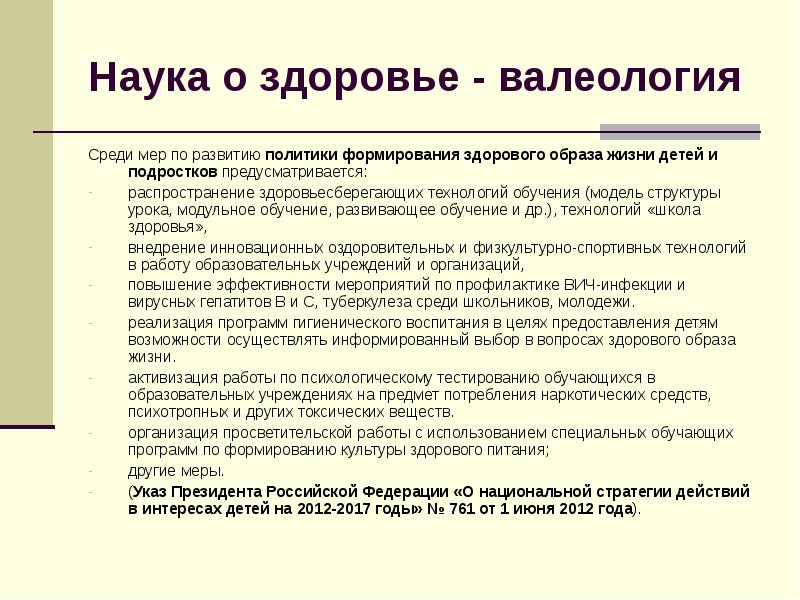 Наука о здоровье - валеология

Среди мер по развитию политики формирования здорового образа жизни детей и подростков предусматривается:

- распространение здоровьесберегающих технологий обучения (модель структуры урока, модульное обучение, развивающее обучение и др.), технологий «школа здоровья»,
- внедрение инновационных оздоровительных и физкультурно-спортивных технологий в работу образовательных учреждений и организаций,
- повышение эффективности мероприятий по профилактике ВИЧ-инфекции и вирусных гепатитов В и С, туберкулеза среди школьников, молодежи.
- реализация программ гигиенического воспитания в целях предоставления детям возможности осуществлять информированный выбор в вопросах здорового образа жизни.
- активизация работы по психологическому тестированию обучающихся в образовательных учреждениях на предмет потребления наркотических средств, психотропных и других токсических веществ.
- организация просветительской работы с использованием специальных обучающих программ по формированию культуры здорового питания;
- другие меры.
- (Указ Президента Российской Федерации «О национальной стратегии действий в интересах детей на 2012-2017 годы» № 761 от 1 июня 2012 года).